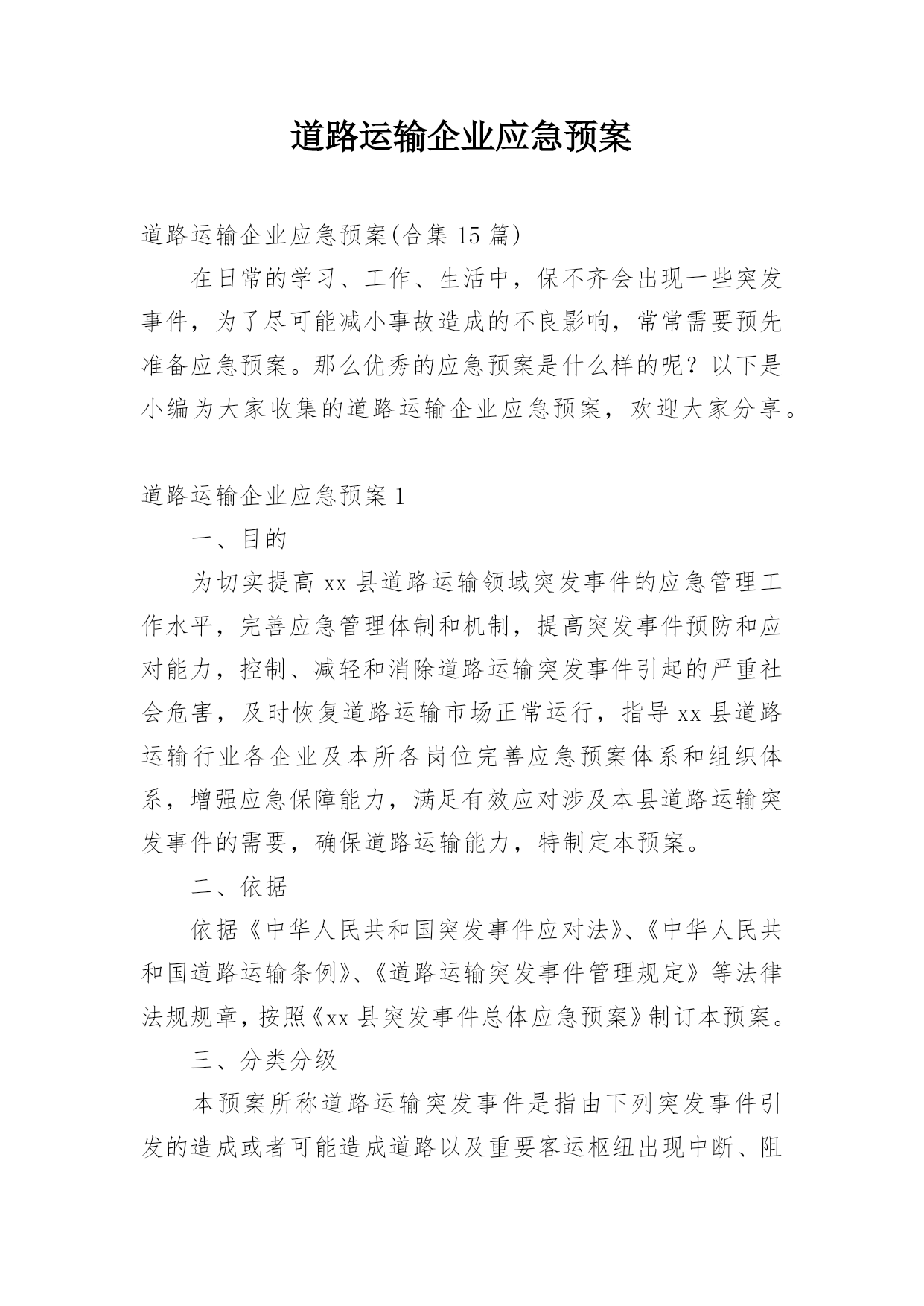 道路运输企业应急预案

道路运输企业应急预案(合集 15 篇)

在日常的学习、工作、生活中，保不齐会出现一些突发事件，为了尽可能减小事故造成的不良影响，常常需要预先准备应急预案。那么优秀的应急预案是什么样的呢？以下是小编为大家收集的道路运输企业应急预案，欢迎大家分享。

道路运输企业应急预案 1

一、目的

为切实提高 xx 县道路运输领域突发事件的应急管理工作水平，完善应急管理体制和机制，提高突发事件预防和应对能力，控制、减轻和消除道路运输突发事件引起的严重社会危害，及时恢复道路运输市场正常运行，指导 xx 县道路运输行业各企业及本所各岗位完善应急预案体系和组织体系，增强应急保障能力，满足有效应对涉及本县道路运输突发事件的需要，确保道路运输能力，特制定本预案。

二、依据

依据《中华人民共和国突发事件应对法》、《中华人民共和国道路运输条例》、《道路运输突发事件管理规定》等法律法规规章，按照《xx 县突发事件总体应急预案》制订本预案。

三、分类分级

本预案所称道路运输突发事件是指由下列突发事件引发的造成或者可能造成道路以及重要客运枢纽出现中断、阻